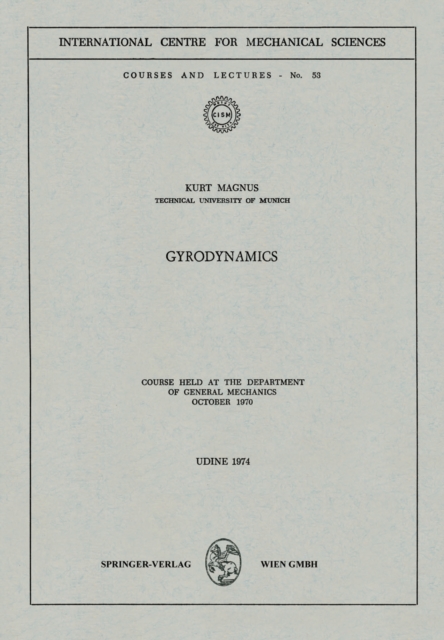 INTERNATIONAL CENTRE FOR MECHANICAL SCIENCES

COURSES AND LECTURES - No. 53

CISM

KURT MAGNUS
TECHNICAL UNIVERSITY OF MUNICH

GYRODYNAMICS

COURSE HELD AT THE DEPARTMENT
OF GENERAL MECHANICS
OCTOBER 1970

UDINE 1974

SPRINGER-VERLAG WIEN GMBH